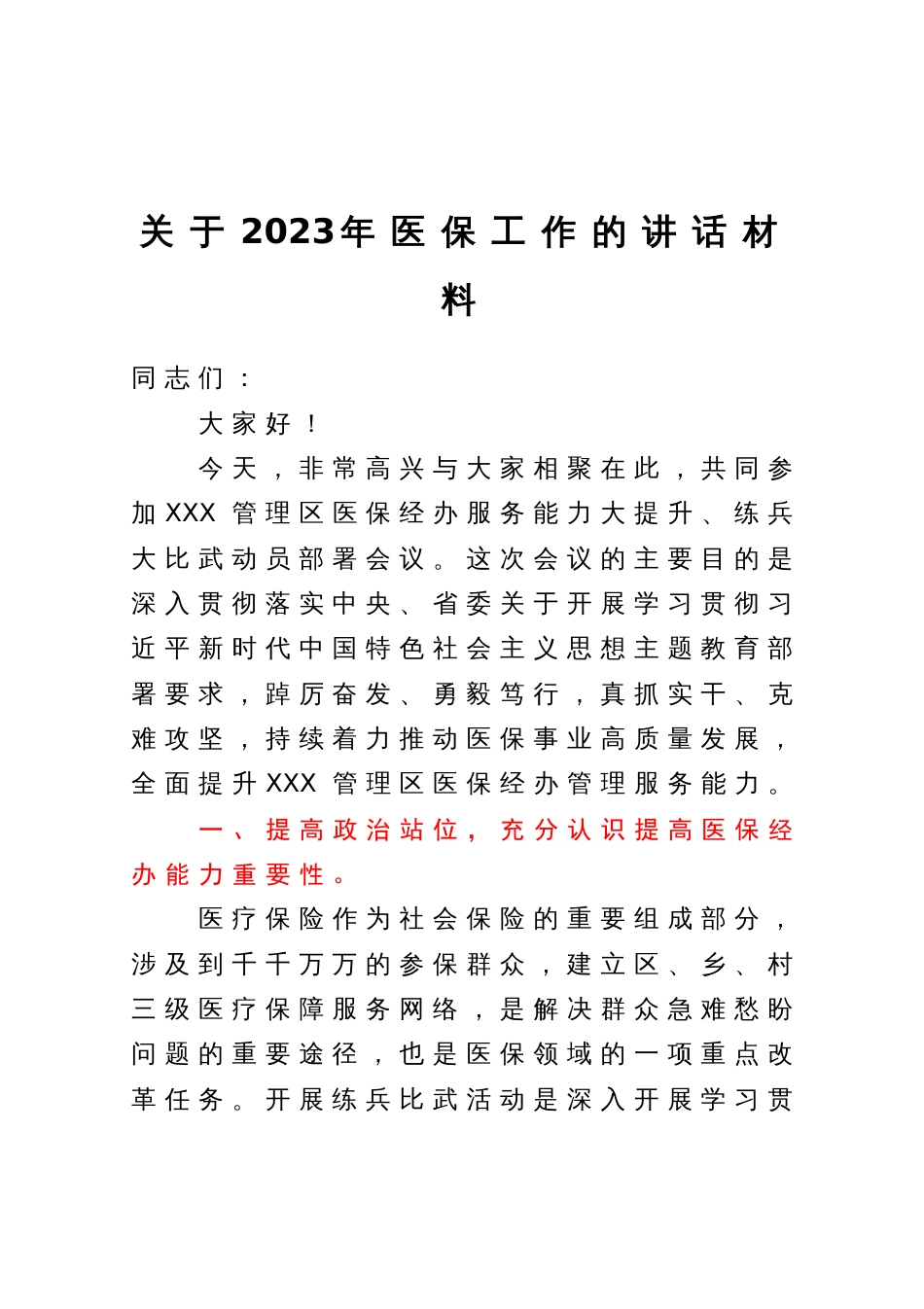 关于2023年医保工作的讲话材料

同志们：

大家好！

今天，非常高兴与大家相聚在此，共同参加XXX管理区医保经办服务能力大提升、练兵大比武动员部署会议。这次会议的主要目的是深入贯彻落实中央、省委关于开展学习贯彻习近平新时代中国特色社会主义思想主题教育部署要求，踔厉奋发、勇毅笃行，真抓实干、克难攻坚，持续着力推动医保事业高质量发展，全面提升XXX管理区医保经办管理服务能力。

一、提高政治站位，充分认识提高医保经办能力重要性。

医疗保险作为社会保险的重要组成部分，涉及到千千万万的参保群众，建立区、乡、村三级医疗保障服务网络，是解决群众急难愁盼问题的重要途径，也是医保领域的一项重点改革任务。开展练兵比武活动是深入开展学习贯